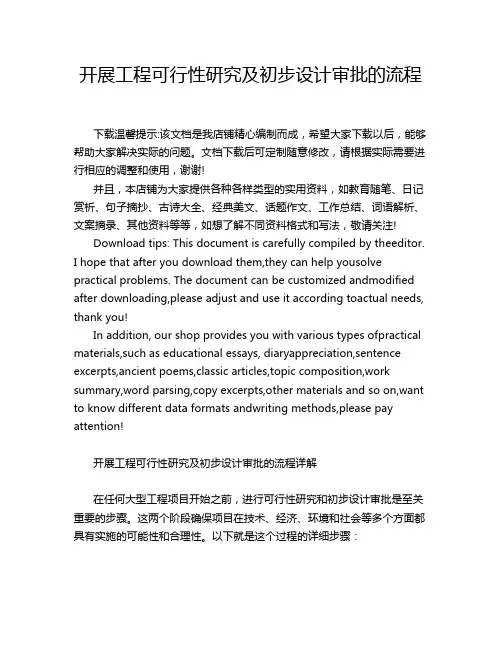 开展工程可行性研究及初步设计审批的流程

下载温馨提示:该文档是我店铺精心编制而成，希望大家下载以后，能够帮助大家解决实际的问题。文档下载后可定制随意修改，请根据实际需要进行相应的调整和使用，谢谢!

并且，本店铺为大家提供各种各样类型的实用资料，如教育随笔、日记赏析、句子摘抄、古诗大全、经典美文、话题作文、工作总结、词语解析、文案摘录、其他资料等等，如想了解不同资料格式和写法，敬请关注!

Download tips: This document is carefully compiled by theeditor. I hope that after you download them,they can help yousolve practical problems. The document can be customized andmodified after downloading,please adjust and use it according toactual needs, thank you!

In addition, our shop provides you with various types ofpractical materials,such as educational essays, diaryappreciation,sentence excerpts,ancient poems,classic articles,topic composition,work summary,word parsing,copy excerpts,other materials and so on,want to know different data formats andwriting methods,please pay attention!

开展工程可行性研究及初步设计审批的流程详解

在任何大型工程项目开始之前，进行可行性研究和初步设计审批是至关重要的步骤。这两个阶段确保项目在技术、经济、环境和社会等多个方面都具有实施的可能性和合理性。以下就是这个过程的详细步骤：